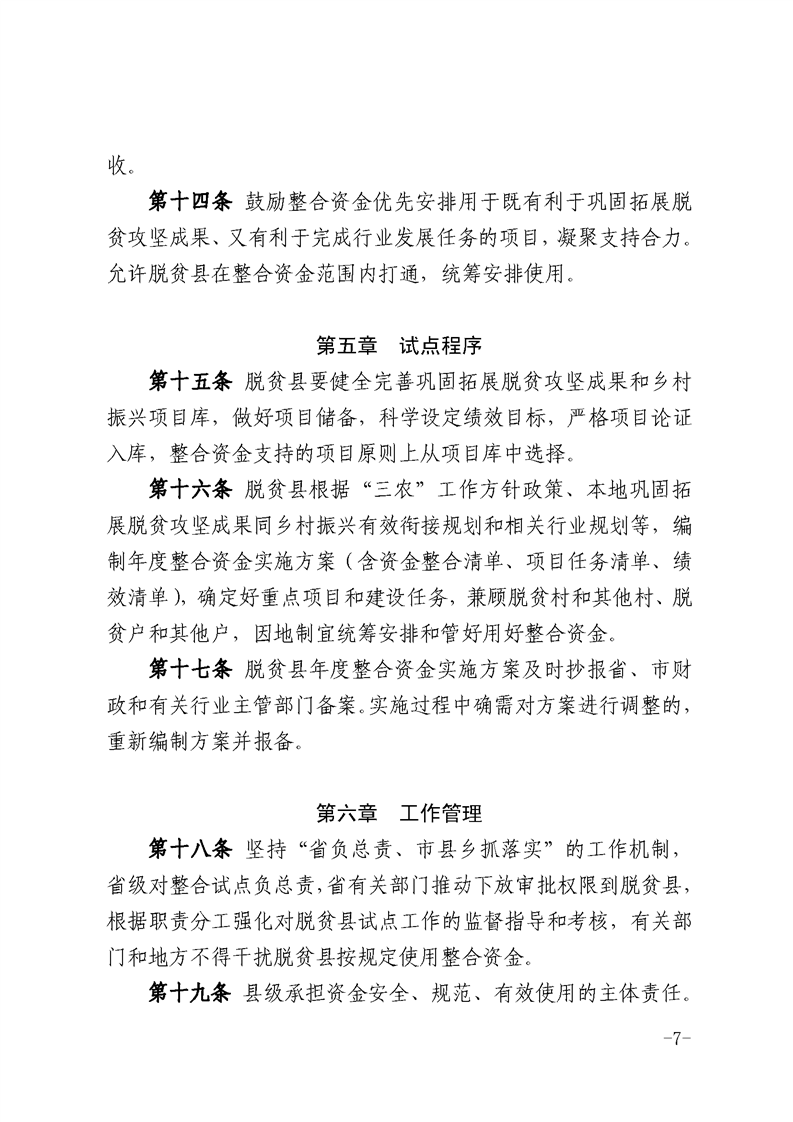 收。

第十四条 鼓励整合资金优先安排用于既有利于巩固拓展脱贫攻坚成果、又有利于完成行业发展任务的项目，凝聚支持合力。允许脱贫县在整合资金范围内打通，统筹安排使用。

第五章 试点程序

第十五条 脱贫县要健全完善巩固拓展脱贫攻坚成果和乡村振兴项目库，做好项目储备，科学设定绩效目标，严格项目论证入库，整合资金支持的项目原则上从项目库中选择。

第十六条 脱贫县根据“三农”工作方针政策、本地巩固拓展脱贫攻坚成果同乡村振兴有效衔接规划和相关行业规划等，编制年度整合资金实施方案（含资金整合清单、项目任务清单、绩效清单），确定好重点项目和建设任务，兼顾脱贫村和其他村、脱贫户和其他户，因地制宜统筹安排和管好用好整合资金。

第十七条 脱贫县年度整合资金实施方案及时抄报省、市财政和有关行业主管部门备案。实施过程中确需对方案进行调整的，重新编制方案并报备。

第六章 工作管理

第十八条 坚持“省负总责、市县乡抓落实”的工作机制，省级对整合试点负总责，省有关部门推动下放审批权限到脱贫县，根据职责分工强化对脱贫县试点工作的监督指导和考核，有关部门和地方不得干扰脱贫县按规定使用整合资金。

第十九条 县级承担资金安全、规范、有效使用的主体责任。

-7-